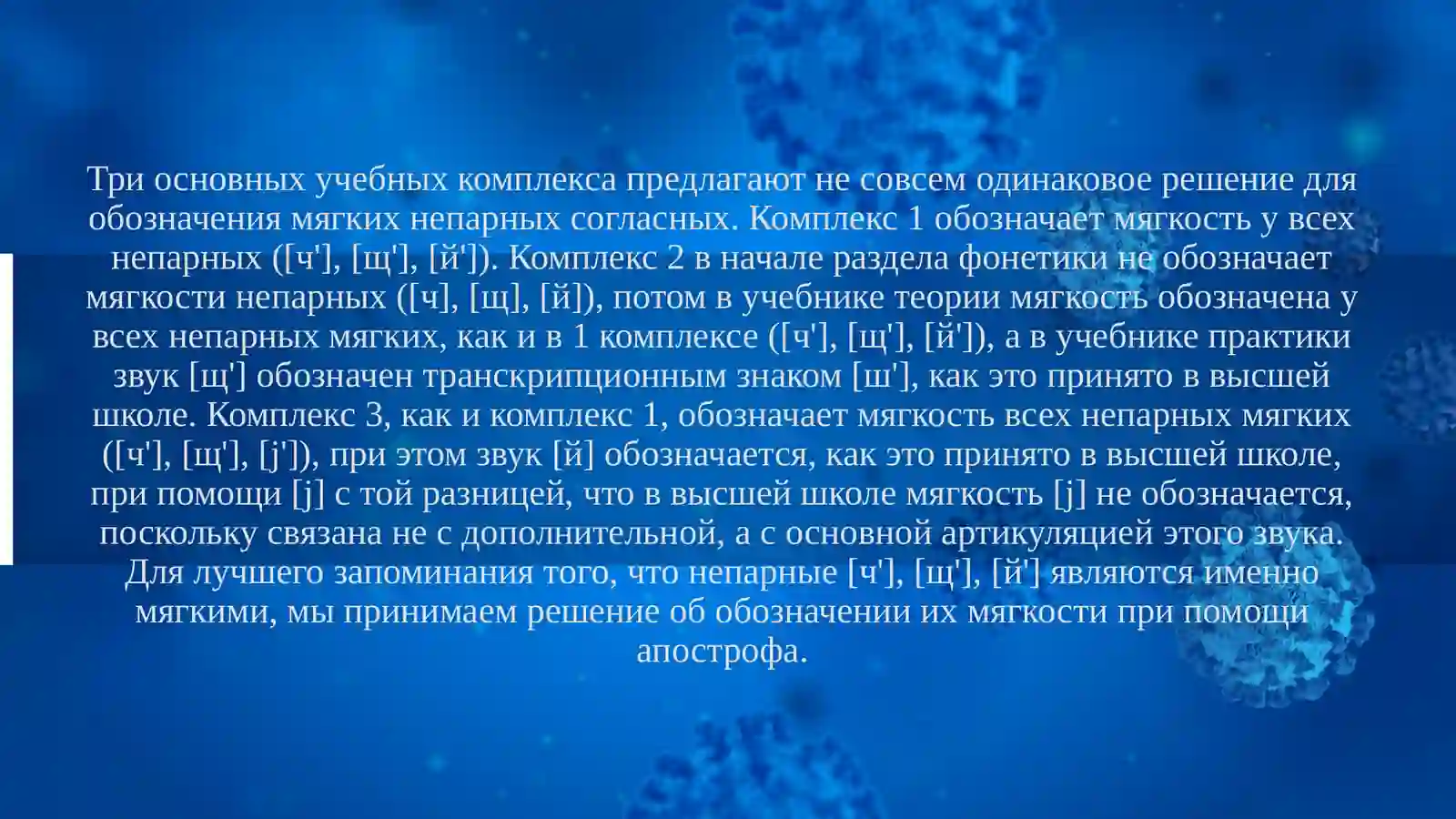 Три основных учебных комплекса предлагают не совсем одинаковое решение для обозначения мягких непарных согласных. Комплекс 1 обозначает мягкость у всех непарных ([ч'], [щ'], [й']). Комплекс 2 в начале раздела фонетики не обозначает мягкости непарных ([ч], [щ], [й]), потом в учебнике теории мягкость обозначена у всех непарных мягких, как и в 1 комплексе ([ч'], [щ'], [й']), а в учебнике практики звук [щ'] обозначен транскрипционным знаком [ш'], как это принято в высшей школе. Комплекс 3, как и комплекс 1, обозначает мягкость всех непарных мягких ([ч'], [щ'], [j']), при этом звук [й] обозначается, как это принято в высшей школе, при помощи [j] с той разницей, что в высшей школе мягкость [j] не обозначается, поскольку связана не с дополнительной, а с основной артикуляцией этого звука. Для лучшего запоминания того, что непарные [ч'], [щ'], [й'] являются именно мягкими, мы принимаем решение об обозначении их мягкости при помощи апострофа.